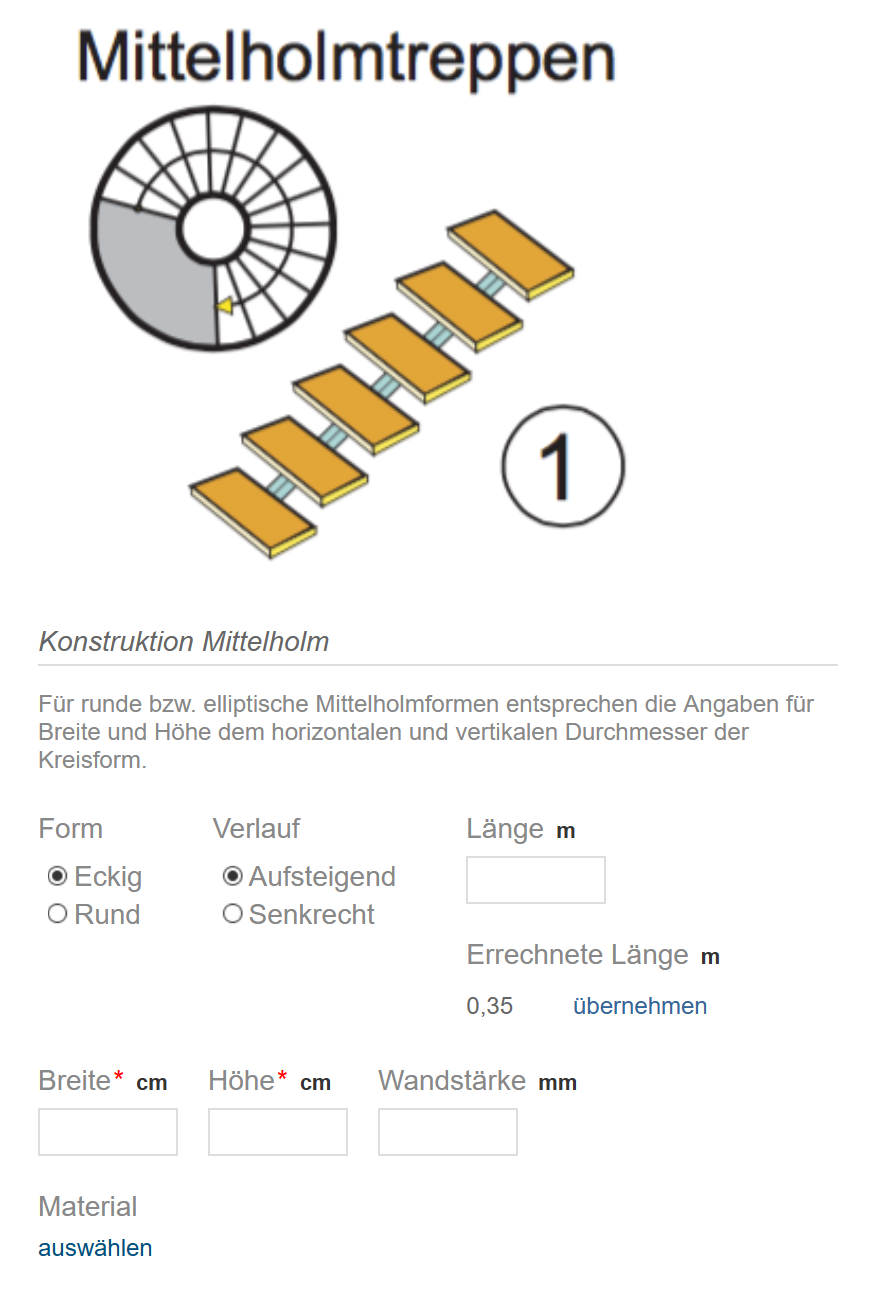 Mittelholmtreppen

1

Konstruktion Mittelholm

Für runde bzw. elliptische Mittelholmformen entsprechen die Angaben für Breite und Höhe dem horizontalen und vertikalen Durchmesser der Kreisform.

Form
Eckig
Rund

Verlauf
Aufsteigend
Senkrecht

Länge m

Errechnete Länge m
0,35 übernehmen

Breite* cm

Höhe* cm

Wandstärke mm

Material
auswählen